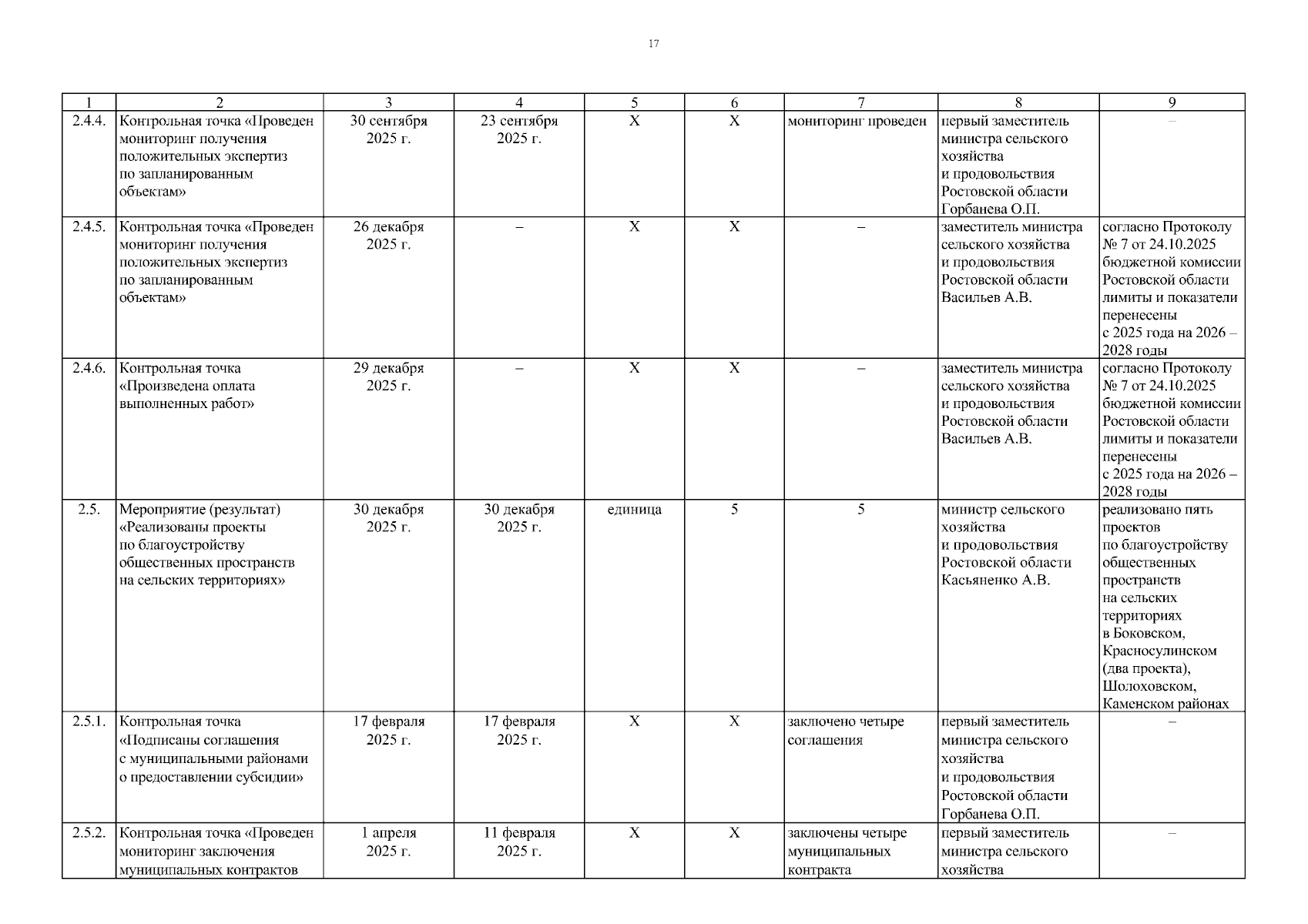 17

| 1 | 2 | 3 | 4 | 5 | 6 | 7 | 8 | 9 |
|---|---|---|---|---|---|---|---|---|
| 2.4.4. | Контрольная точка «Проведен мониторинг получения положительных экспертиз по запланированным объектам» | 30 сентября 2025 г. | 23 сентября 2025 г. | Х | Х | мониторинг проведен | первый заместитель министра сельского хозяйства и продовольствия Ростовской области Горбанева О.П. | – |
| 2.4.5. | Контрольная точка «Проведен мониторинг получения положительных экспертиз по запланированным объектам» | 26 декабря 2025 г. | – | Х | Х | – | заместитель министра сельского хозяйства и продовольствия Ростовской области Васильев А.В. | согласно Протоколу № 7 от 24.10.2025 бюджетной комиссии Ростовской области лимиты и показатели перенесены с 2025 года на 2026 – 2028 годы |
| 2.4.6. | Контрольная точка «Произведена оплата выполненных работ» | 29 декабря 2025 г. | – | Х | Х | – | заместитель министра сельского хозяйства и продовольствия Ростовской области Васильев А.В. | согласно Протоколу № 7 от 24.10.2025 бюджетной комиссии Ростовской области лимиты и показатели перенесены с 2025 года на 2026 – 2028 годы |
| 2.5. | Мероприятие (результат) «Реализованы проекты по благоустройству общественных пространств на сельских территориях» | 30 декабря 2025 г. | 30 декабря 2025 г. | единица | 5 | 5 | министр сельского хозяйства и продовольствия Ростовской области Касьяненко А.В. | реализовано пять проектов по благоустройству общественных пространств на сельских территориях в Боковском, Красносулинском (два проекта), Шолоховском, Каменском районах |
| 2.5.1. | Контрольная точка «Подписаны соглашения с муниципальными районами о предоставлении субсидии» | 17 февраля 2025 г. | 17 февраля 2025 г. | Х | Х | заключено четыре соглашения | первый заместитель министра сельского хозяйства и продовольствия Ростовской области Горбанева О.П. | – |
| 2.5.2. | Контрольная точка «Проведен мониторинг заключения муниципальных контрактов | 1 апреля 2025 г. | 11 февраля 2025 г. | Х | Х | заключены четыре муниципальных контракта | первый заместитель министра сельского хозяйства | – |